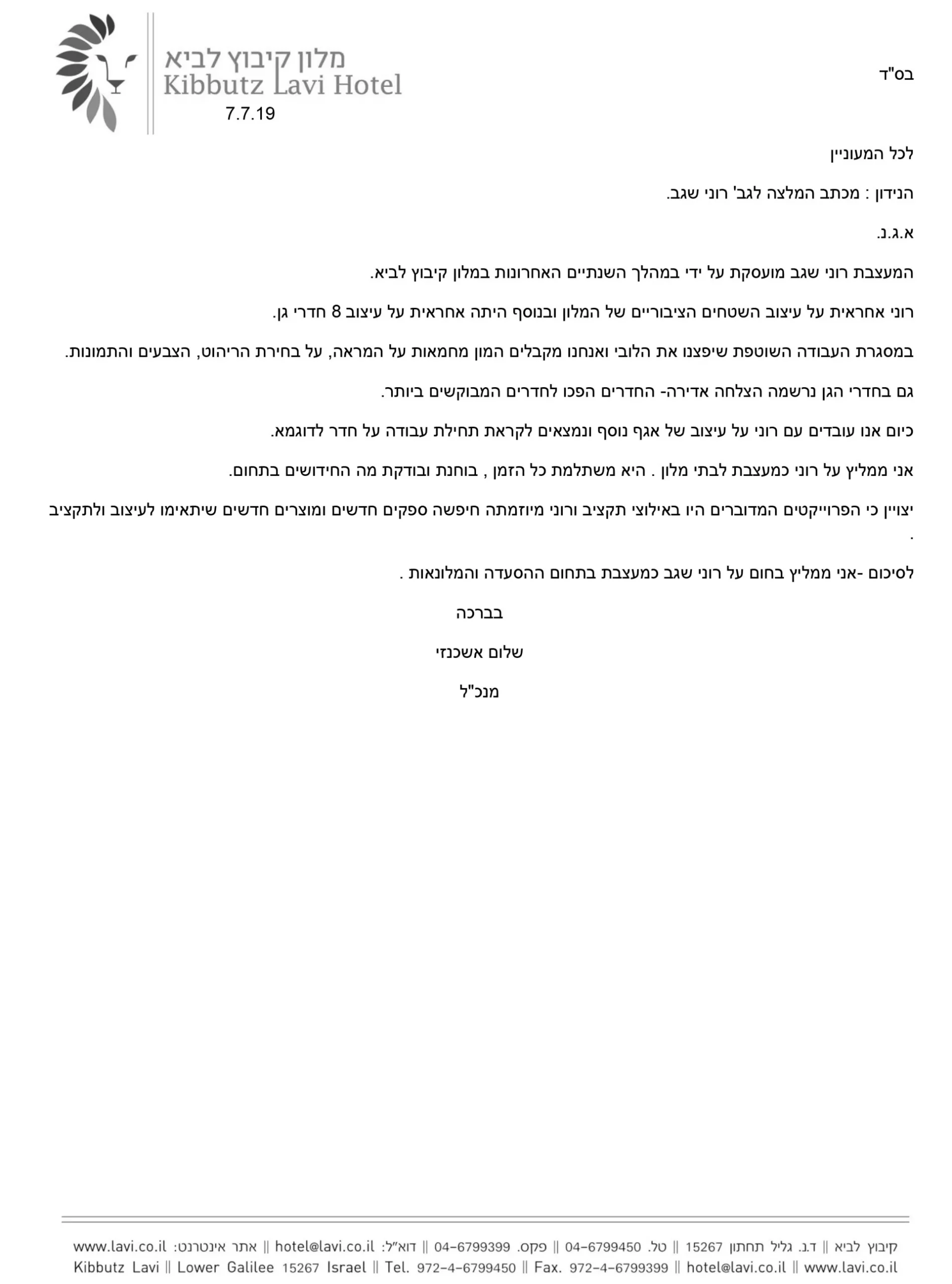 מלון קיבוץ לביא
Kibbutz Lavi Hotel
7.7.19

בס"ד

לכל המעוניין

הנידון : מכתב המלצה לגב' רוני שגב.

א.ג.נ.

המעצבת רוני שגב מועסקת על ידי במהלך השנתיים האחרונות במלון קיבוץ לביא.

רוני אחראית על עיצוב השטחים הציבוריים של המלון ובנוסף היתה אחראית על עיצוב 8 חדרי גן.

במסגרת העבודה השוטפת שיפצנו את הלובי ואנחנו מקבלים המון מחמאות על המראה, על בחירת הריהוט, הצבעים והתמונות.

גם בחדרי הגן נרשמה הצלחה אדירה- החדרים הפכו לחדרים המבוקשים ביותר.

כיום אנו עובדים עם רוני על עיצוב של אגף נוסף ונמצאים לקראת תחילת עבודה על חדר לדוגמא.

אני ממליץ על רוני כמעצבת לבתי מלון . היא משתלמת כל הזמן , בוחנת ובודקת מה החידושים בתחום.

יצויין כי הפרוייקטים המדוברים היו באילוצי תקציב ורוני מיוזמתה חיפשה ספקים חדשים ומוצרים חדשים שיתאימו לעיצוב ולתקציב .

לסיכום -אני ממליץ בחום על רוני שגב כמעצבת בתחום ההסעדה והמלונאות .

בברכה

שלום אשכנזי

מנכ"ל

קיבוץ לביא || ד.נ. גליל תחתון 15267 || טל. 04-6799450 || פקס. 04-6799399 || דוא"ל: hotel@lavi.co.il || אתר אינטרנט: www.lavi.co.il
Kibbutz Lavi || Lower Galilee 15267 Israel || Tel. 972-4-6799450 || Fax. 972-4-6799399 || hotel@lavi.co.il || www.lavi.co.il